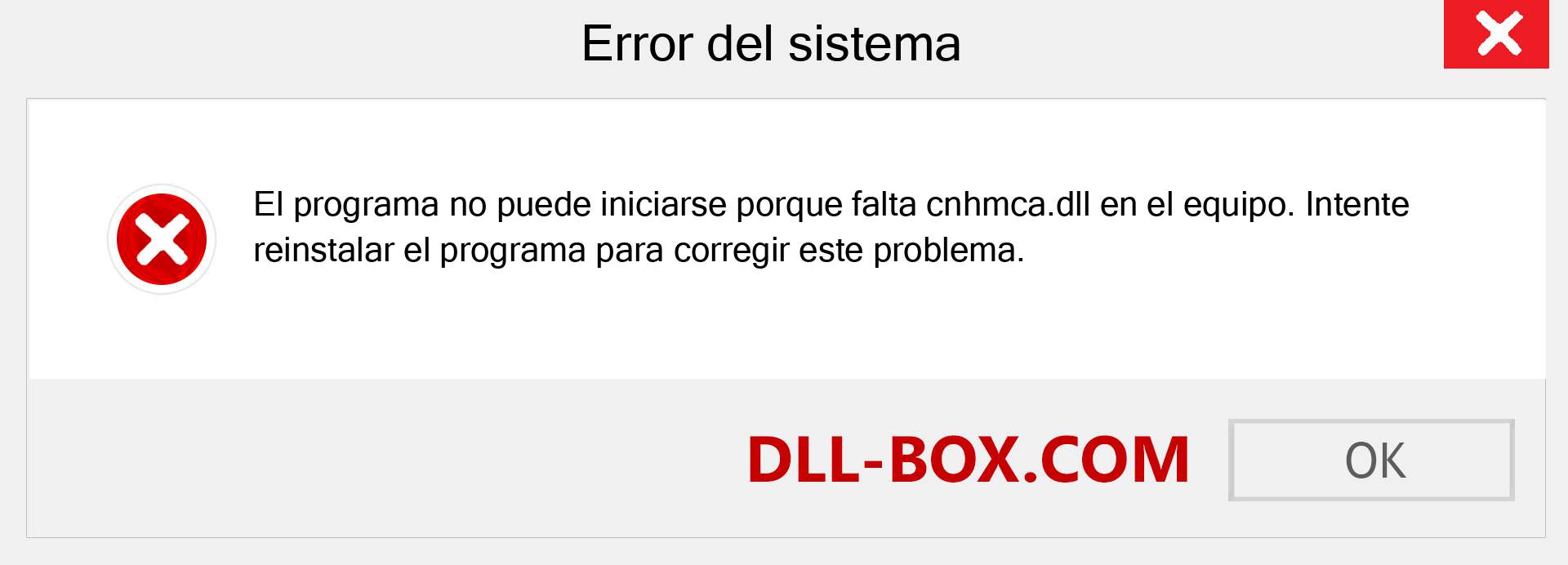 Error del sistema

El programa no puede iniciarse porque falta cnhmca.dll en el equipo. Intente reinstalar el programa para corregir este problema.

DLL-BOX.COM

OK